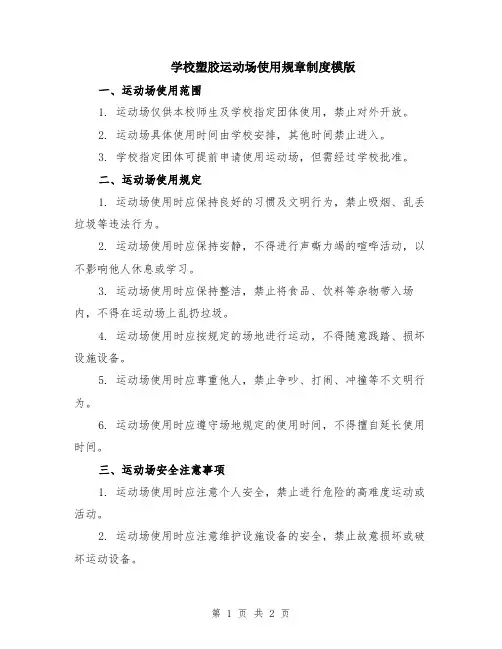 学校塑胶运动场使用规章制度模版

一、运动场使用范围

1. 运动场仅供本校师生及学校指定团体使用，禁止对外开放。

2. 运动场具体使用时间由学校安排，其他时间禁止进入。

3. 学校指定团体可提前申请使用运动场，但需经过学校批准。

二、运动场使用规定

1. 运动场使用时应保持良好的习惯及文明行为，禁止吸烟、乱丢垃圾等违法行为。

2. 运动场使用时应保持安静，不得进行声嘶力竭的喧哗活动，以不影响他人休息或学习。

3. 运动场使用时应保持整洁，禁止将食品、饮料等杂物带入场内，不得在运动场上乱扔垃圾。

4. 运动场使用时应按规定的场地进行运动，不得随意践踏、损坏设施设备。

5. 运动场使用时应尊重他人，禁止争吵、打闹、冲撞等不文明行为。

6. 运动场使用时应遵守场地规定的使用时间，不得擅自延长使用时间。

三、运动场安全注意事项

1. 运动场使用时应注意个人安全，禁止进行危险的高难度运动或活动。

2. 运动场使用时应注意维护设施设备的安全，禁止故意损坏或破坏运动设备。

第 1 页 共 2 页